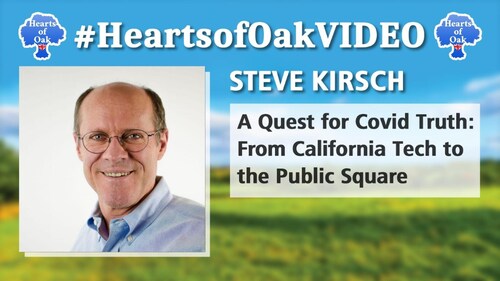 Hearts of Oak

#HeartsofOakVIDEO

Hearts of Oak

STEVE KIRSCH

A Quest for Covid Truth: From California Tech to the Public Square